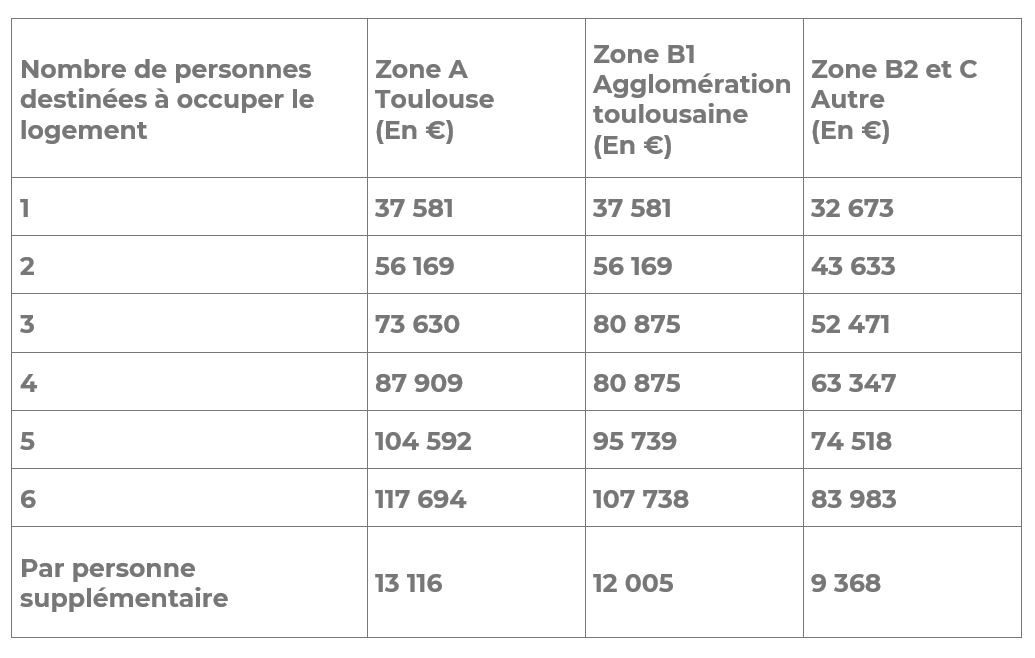 | Nombre de personnes destinées à occuper le logement | Zone A Toulouse (En €) | Zone B1 Agglomération toulousaine (En €) | Zone B2 et C Autre (En €) |
|---|---|---|---|
| 1 | 37 581 | 37 581 | 32 673 |
| 2 | 56 169 | 56 169 | 43 633 |
| 3 | 73 630 | 80 875 | 52 471 |
| 4 | 87 909 | 80 875 | 63 347 |
| 5 | 104 592 | 95 739 | 74 518 |
| 6 | 117 694 | 107 738 | 83 983 |
| Par personne supplémentaire | 13 116 | 12 005 | 9 368 |